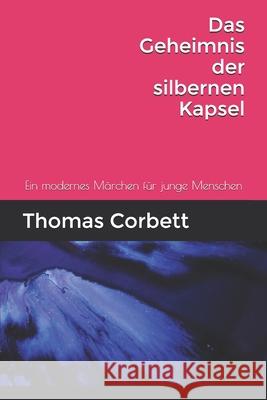 Das Geheimnis der silbernen Kapsel

Ein modernes Märchen für junge Menschen

Thomas Corbett

Kraina Książek